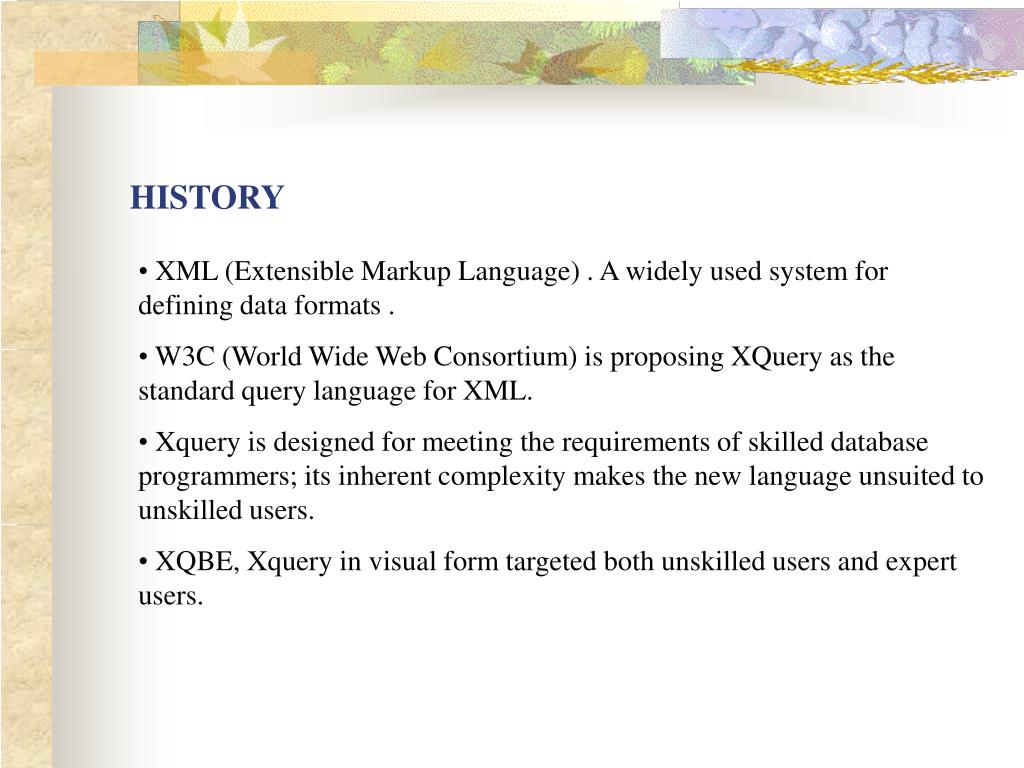 HISTORY

• XML (Extensible Markup Language) . A widely used system for defining data formats .

• W3C (World Wide Web Consortium) is proposing XQuery as the standard query language for XML.

• Xquery is designed for meeting the requirements of skilled database programmers; its inherent complexity makes the new language unsuited to unskilled users.

• XQBE, Xquery in visual form targeted both unskilled users and expert users.